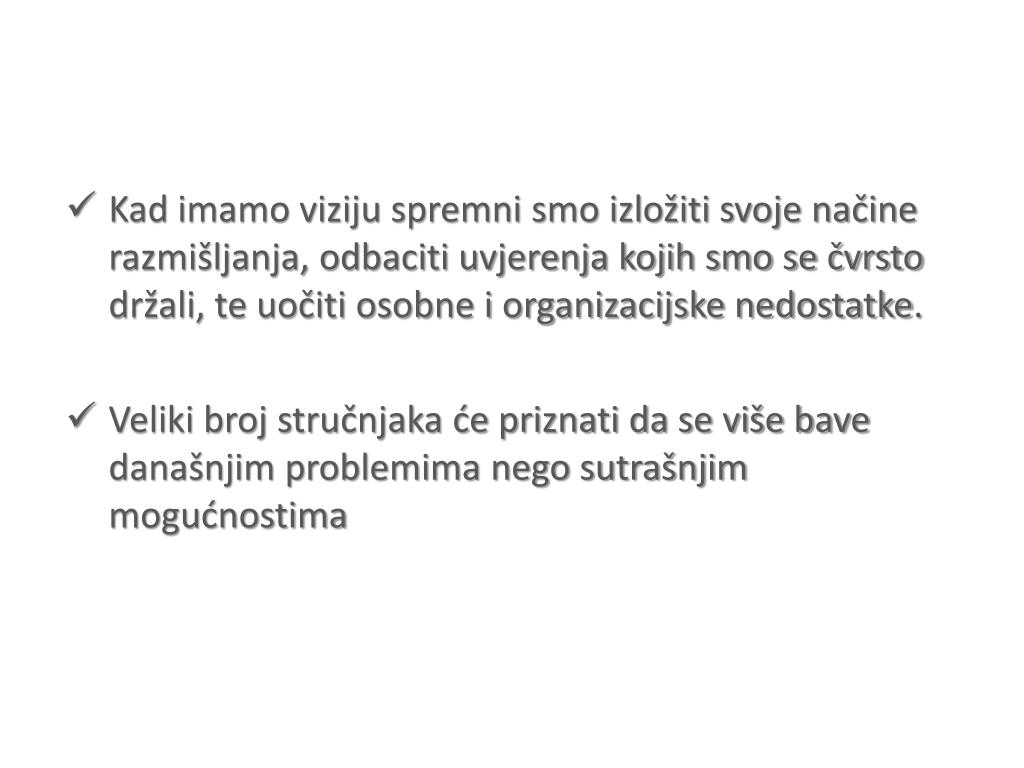 ✓ Kad imamo viziju spremni smo izložiti svoje načine razmišljanja, odbaciti uvjerenja kojih smo se čvrsto držali, te uočiti osobne i organizacijske nedostatke.

✓ Veliki broj stručnjaka će priznati da se više bave današnjim problemima nego sutrašnjim mogućnostima